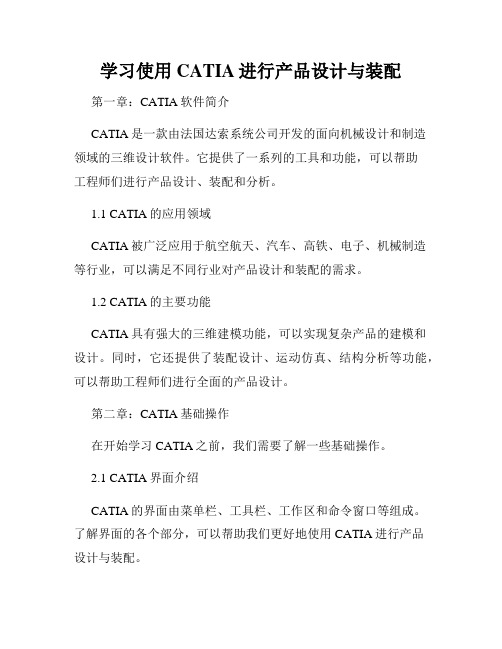 学习使用 CATIA 进行产品设计与装配

第一章：CATIA 软件简介

CATIA 是一款由法国达索系统公司开发的面向机械设计和制造领域的三维设计软件。它提供了一系列的工具和功能，可以帮助工程师们进行产品设计、装配和分析。

1.1 CATIA 的应用领域

CATIA 被广泛应用于航空航天、汽车、高铁、电子、机械制造等行业，可以满足不同行业对产品设计和装配的需求。

1.2 CATIA 的主要功能

CATIA 具有强大的三维建模功能，可以实现复杂产品的建模和设计。同时，它还提供了装配设计、运动仿真、结构分析等功能，可以帮助工程师们进行全面的产品设计。

第二章：CATIA 基础操作

在开始学习 CATIA 之前，我们需要了解一些基础操作。

2.1 CATIA 界面介绍

CATIA 的界面由菜单栏、工具栏、工作区和命令窗口等组成。了解界面的各个部分，可以帮助我们更好地使用 CATIA 进行产品设计与装配。